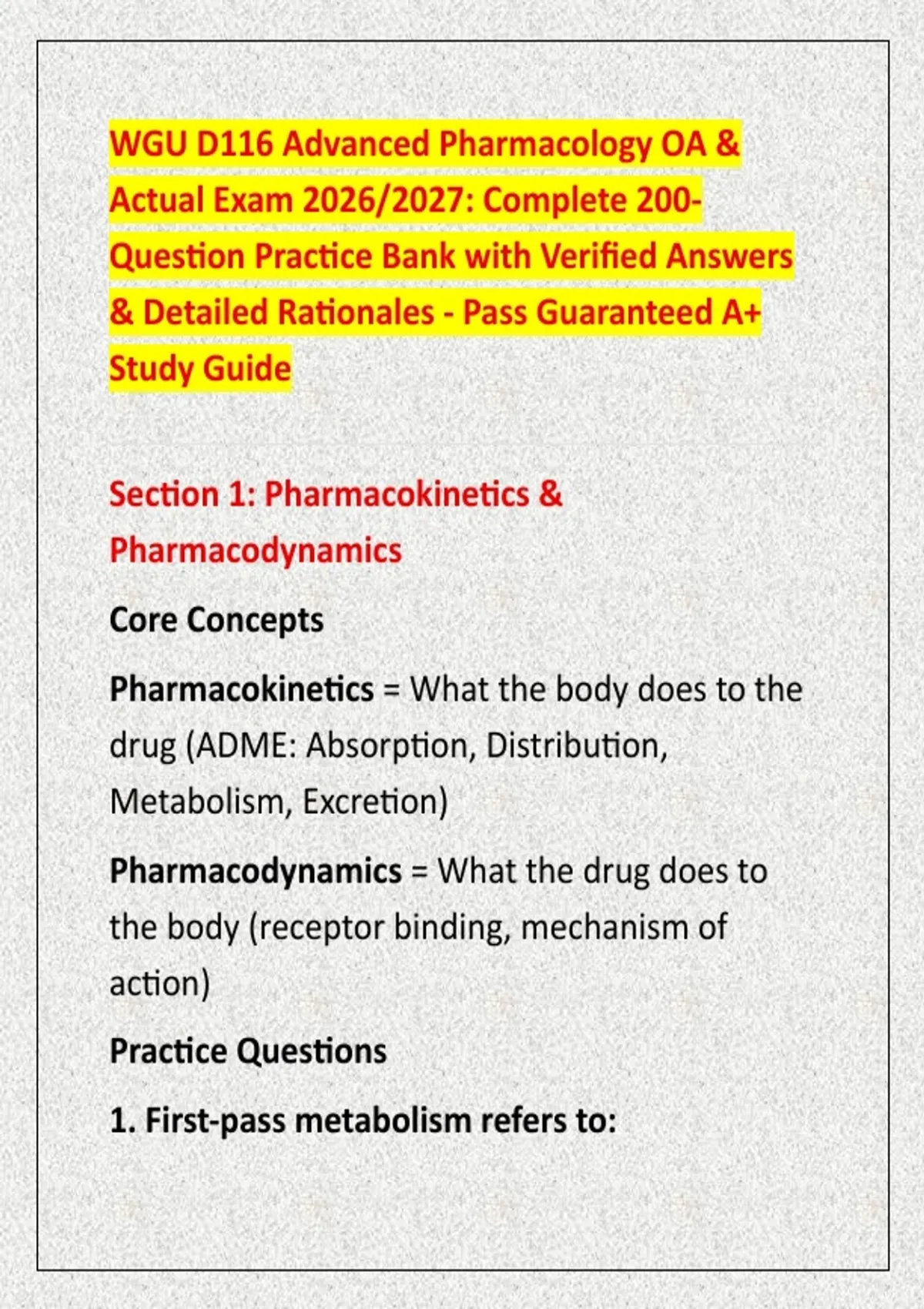 WGU D116 Advanced Pharmacology OA & Actual Exam 2026/2027: Complete 200-Question Practice Bank with Verified Answers & Detailed Rationales - Pass Guaranteed A+ Study Guide

Section 1: Pharmacokinetics & Pharmacodynamics

Core Concepts

Pharmacokinetics = What the body does to the drug (ADME: Absorption, Distribution, Metabolism, Excretion)

Pharmacodynamics = What the drug does to the body (receptor binding, mechanism of action)

Practice Questions

1. First-pass metabolism refers to: